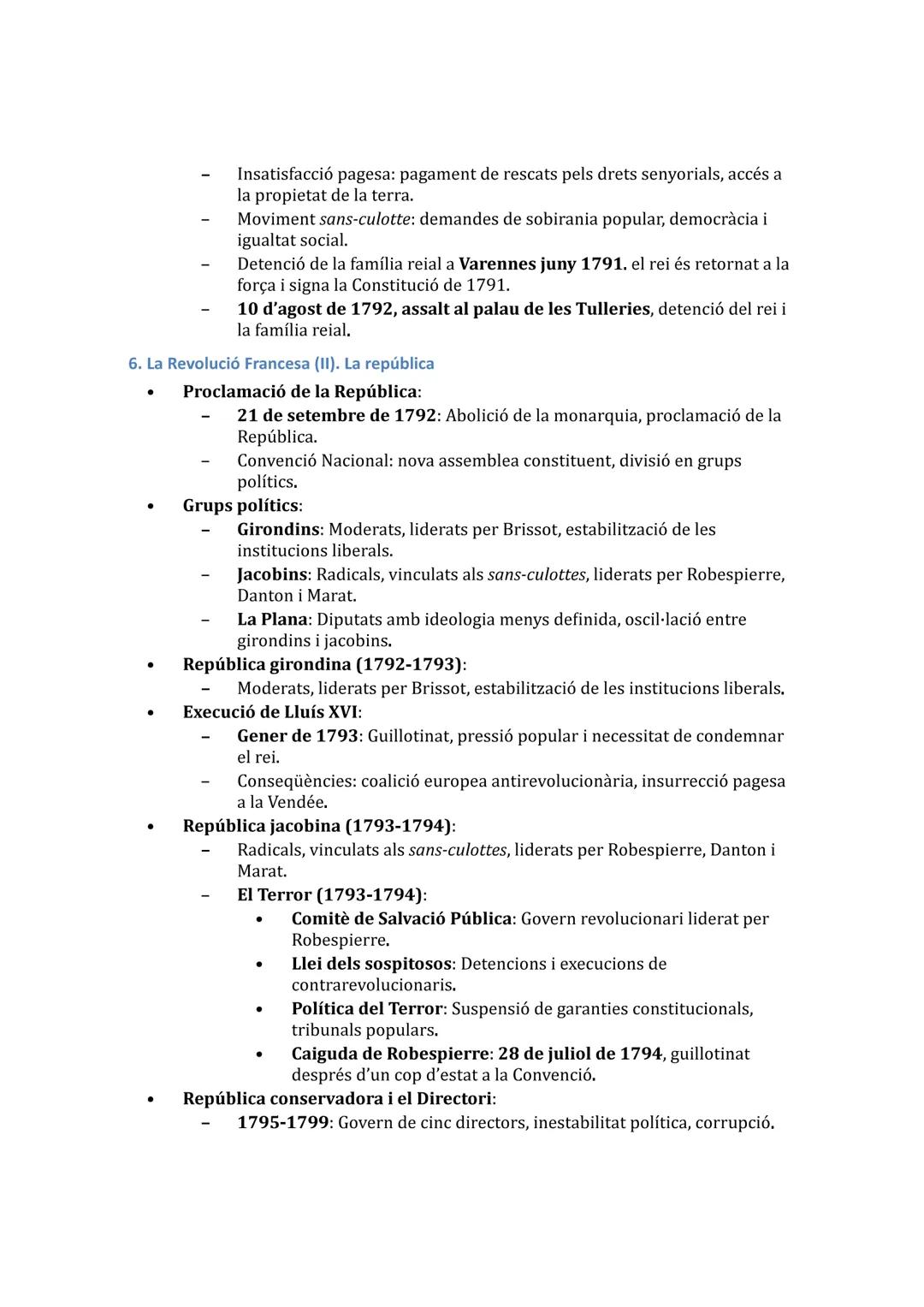 – Insatisfacció pagesa: pagament de rescats pels drets senyorials, accés a la propietat de la terra.
– Moviment sans-culotte: demandes de sobirania popular, democràcia i igualtat social.
– Detenció de la família reial a Varennes juny 1791. el rei és retornat a la força i signa la Constitució de 1791.
– 10 d'agost de 1792, assalt al palau de les Tulleries, detenció del rei i la família reial.

6. La Revolució Francesa (II). La república

• Proclamació de la República:
– 21 de setembre de 1792: Abolició de la monarquia, proclamació de la República.
– Convenció Nacional: nova assemblea constituent, divisió en grups polítics.
• Grups polítics:
– Girondins: Moderats, liderats per Brissot, estabilització de les institucions liberals.
– Jacobins: Radicals, vinculats als sans-culottes, liderats per Robespierre, Danton i Marat.
– La Plana: Diputats amb ideologia menys definida, oscil·lació entre girondins i jacobins.
• República girondina (1792-1793):
– Moderats, liderats per Brissot, estabilització de les institucions liberals.
• Execució de Lluís XVI:
– Gener de 1793: Guillotinat, pressió popular i necessitat de condemnar el rei.
– Conseqüències: coalició europea antirevolucionària, insurrecció pagesa a la Vendée.
• República jacobina (1793-1794):
– Radicals, vinculats als sans-culottes, liderats per Robespierre, Danton i Marat.
– El Terror (1793-1794):
• Comitè de Salvació Pública: Govern revolucionari liderat per Robespierre.
• Llei dels sospitosos: Detencions i execucions de contrarevolucionaris.
• Política del Terror: Suspensió de garanties constitucionals, tribunals populars.
• Caiguda de Robespierre: 28 de juliol de 1794, guillotinat després d'un cop d'estat a la Convenció.
• República conservadora i el Directori:
– 1795-1799: Govern de cinc directors, inestabilitat política, corrupció.